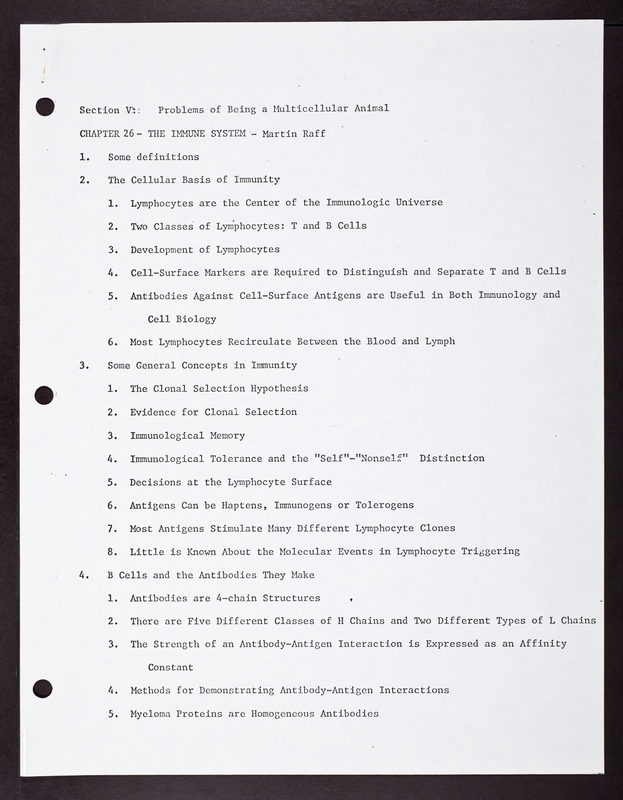 Section V: Problems of Being a Multicellular Animal

CHAPTER 26 - THE IMMUNE SYSTEM - Martin Raff

1. Some definitions

2. The Cellular Basis of Immunity

1. Lymphocytes are the Center of the Immunologic Universe

2. Two Classes of Lymphocytes: T and B Cells

3. Development of Lymphocytes

4. Cell-Surface Markers are Required to Distinguish and Separate T and B Cells

5. Antibodies Against Cell-Surface Antigens are Useful in Both Immunology and Cell Biology

6. Most Lymphocytes Recirculate Between the Blood and Lymph

3. Some General Concepts in Immunity

1. The Clonal Selection Hypothesis

2. Evidence for Clonal Selection

3. Immunological Memory

4. Immunological Tolerance and the "Self"-"Nonself" Distinction

5. Decisions at the Lymphocyte Surface

6. Antigens Can be Haptens, Immunogens or Tolerogens

7. Most Antigens Stimulate Many Different Lymphocyte Clones

8. Little is Known About the Molecular Events in Lymphocyte Triggering

4. B Cells and the Antibodies They Make

1. Antibodies are 4-chain Structures

2. There are Five Different Classes of H Chains and Two Different Types of L Chains

3. The Strength of an Antibody-Antigen Interaction is Expressed as an Affinity Constant

4. Methods for Demonstrating Antibody-Antigen Interactions

5. Myeloma Proteins are Homogeneous Antibodies